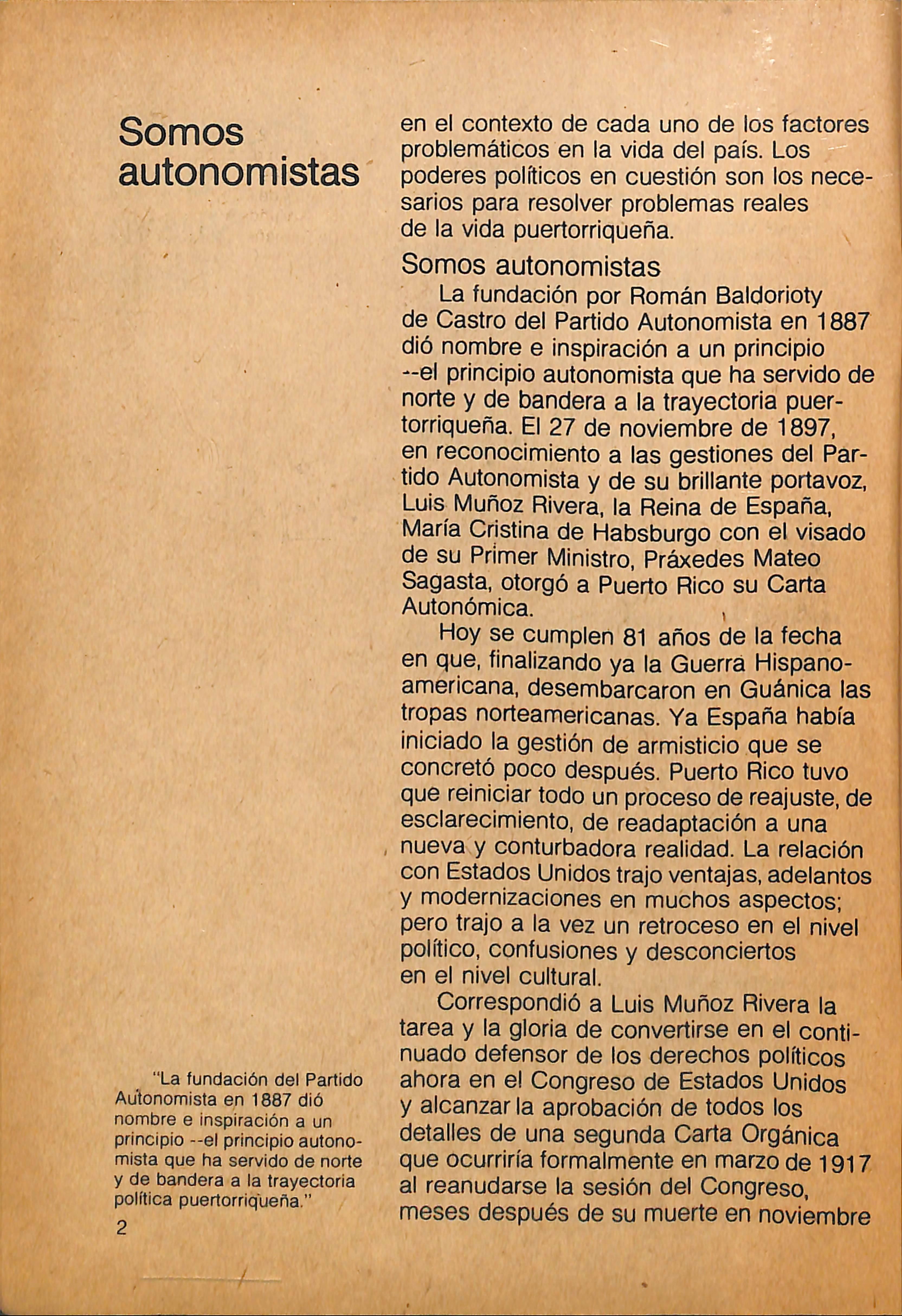 Somos autonomistas

"La fundación del Partido Autonomista en 1887 dió nombre e inspiración a un principio --el principio autonomista que ha servido de norte y de bandera a la trayectoria política puertorriqueña."

2

en el contexto de cada uno de los factores problemáticos en la vida del país. Los poderes políticos en cuestión son los necesarios para resolver problemas reales de la vida puertorriqueña.

Somos autonomistas

La fundación por Román Baldorioty de Castro del Partido Autonomista en 1887 dió nombre e inspiración a un principio --el principio autonomista que ha servido de norte y de bandera a la trayectoria puertorriqueña. El 27 de noviembre de 1897, en reconocimiento a las gestiones del Partido Autonomista y de su brillante portavoz, Luis Muñoz Rivera, la Reina de España, María Cristina de Habsburgo con el visado de su Primer Ministro, Práxedes Mateo Sagasta, otorgó a Puerto Rico su Carta Autonómica.

Hoy se cumplen 81 años de la fecha en que, finalizando ya la Guerra Hispanoamericana, desembarcaron en Guánica las tropas norteamericanas. Ya España había iniciado la gestión de armisticio que se concretó poco después. Puerto Rico tuvo que reiniciar todo un proceso de reajuste, de esclarecimiento, de readaptación a una nueva y conturbadora realidad. La relación con Estados Unidos trajo ventajas, adelantos y modernizaciones en muchos aspectos; pero trajo a la vez un retroceso en el nivel político, confusiones y desconciertos en el nivel cultural.

Correspondió a Luis Muñoz Rivera la tarea y la gloria de convertirse en el continuado defensor de los derechos políticos ahora en el Congreso de Estados Unidos y alcanzar la aprobación de todos los detalles de una segunda Carta Orgánica que ocurriría formalmente en marzo de 1917 al reanudarse la sesión del Congreso, meses después de su muerte en noviembre